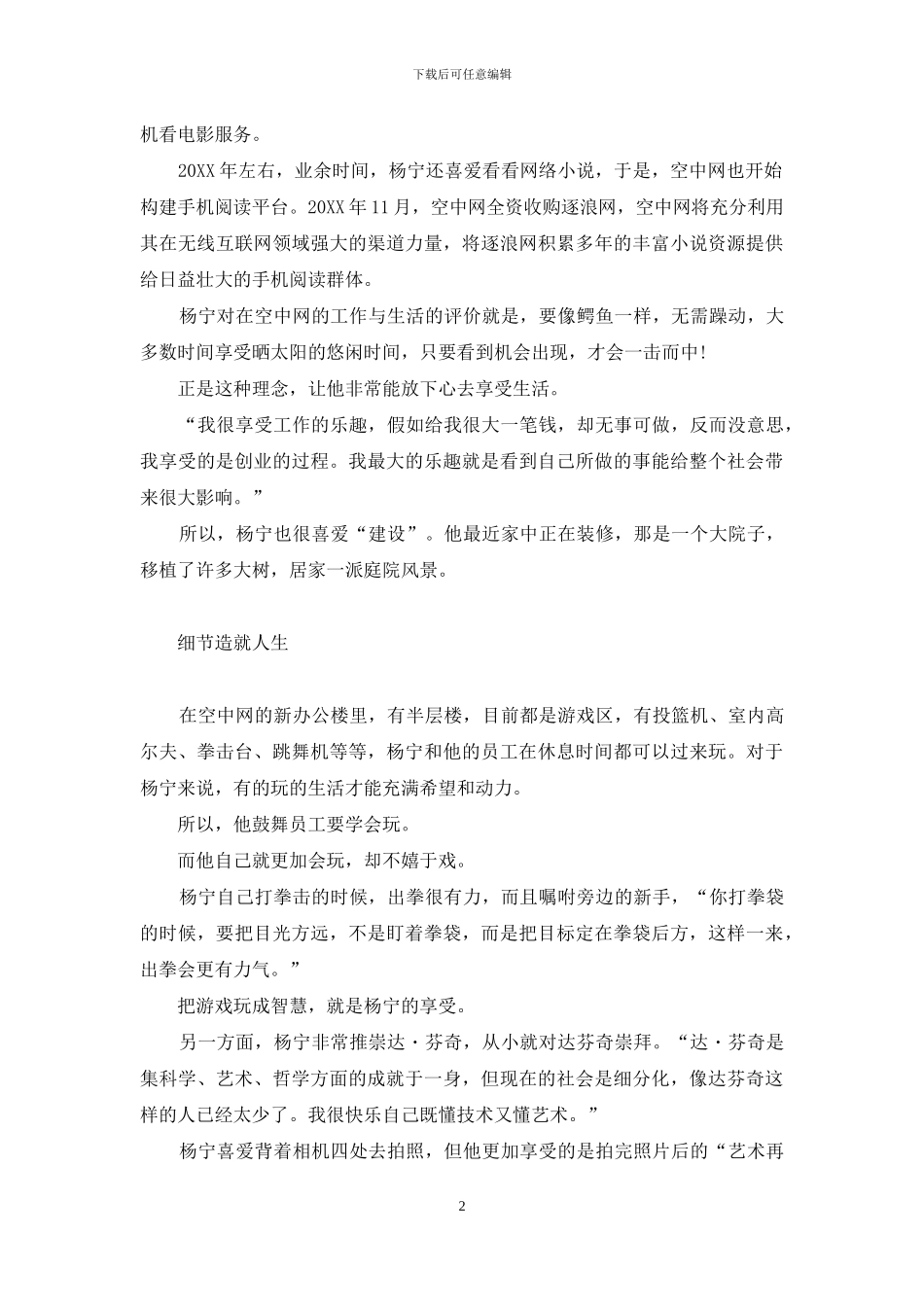 下载后可任意编辑

机看电影服务。

20XX 年左右，业余时间，杨宁还喜爱看看网络小说，于是，空中网也开始构建手机阅读平台。20XX 年 11 月，空中网全资收购逐浪网，空中网将充分利用其在无线互联网领域强大的渠道力量，将逐浪网积累多年的丰富小说资源提供给日益壮大的手机阅读群体。

杨宁对在空中网的工作与生活的评价就是，要像鳄鱼一样，无需躁动，大多数时间享受晒太阳的悠闲时间，只要看到机会出现，才会一击而中！

正是这种理念，让他非常能放下心去享受生活。

“我很享受工作的乐趣，假如给我很大一笔钱，却无事可做，反而没意思，我享受的是创业的过程。我最大的乐趣就是看到自己所做的事能给整个社会带来很大影响。”

所以，杨宁也很喜爱“建设”。他最近家中正在装修，那是一个大院子，移植了许多大树，居家一派庭院风景。

细节造就人生

在空中网的新办公楼里，有半层楼，目前都是游戏区，有投篮机、室内高尔夫、拳击台、跳舞机等等，杨宁和他的员工在休息时间都可以过来玩。对于杨宁来说，有的玩的生活才能充满希望和动力。

所以，他鼓舞员工要学会玩。

而他自己就更加会玩，却不嬉于戏。

杨宁自己打拳击的时候，出拳很有力，而且嘱咐旁边的新手，“你打拳袋的时候，要把目光方远，不是盯着拳袋，而是把目标定在拳袋后方，这样一来，出拳会更有力气。”

把游戏玩成智慧，就是杨宁的享受。

另一方面，杨宁非常推崇达·芬奇，从小就对达芬奇崇拜。“达·芬奇是集科学、艺术、哲学方面的成就于一身，但现在的社会是细分化，像达芬奇这样的人已经太少了。我很快乐自己既懂技术又懂艺术。”

杨宁喜爱背着相机四处去拍照，但他更加享受的是拍完照片后的“艺术再

2